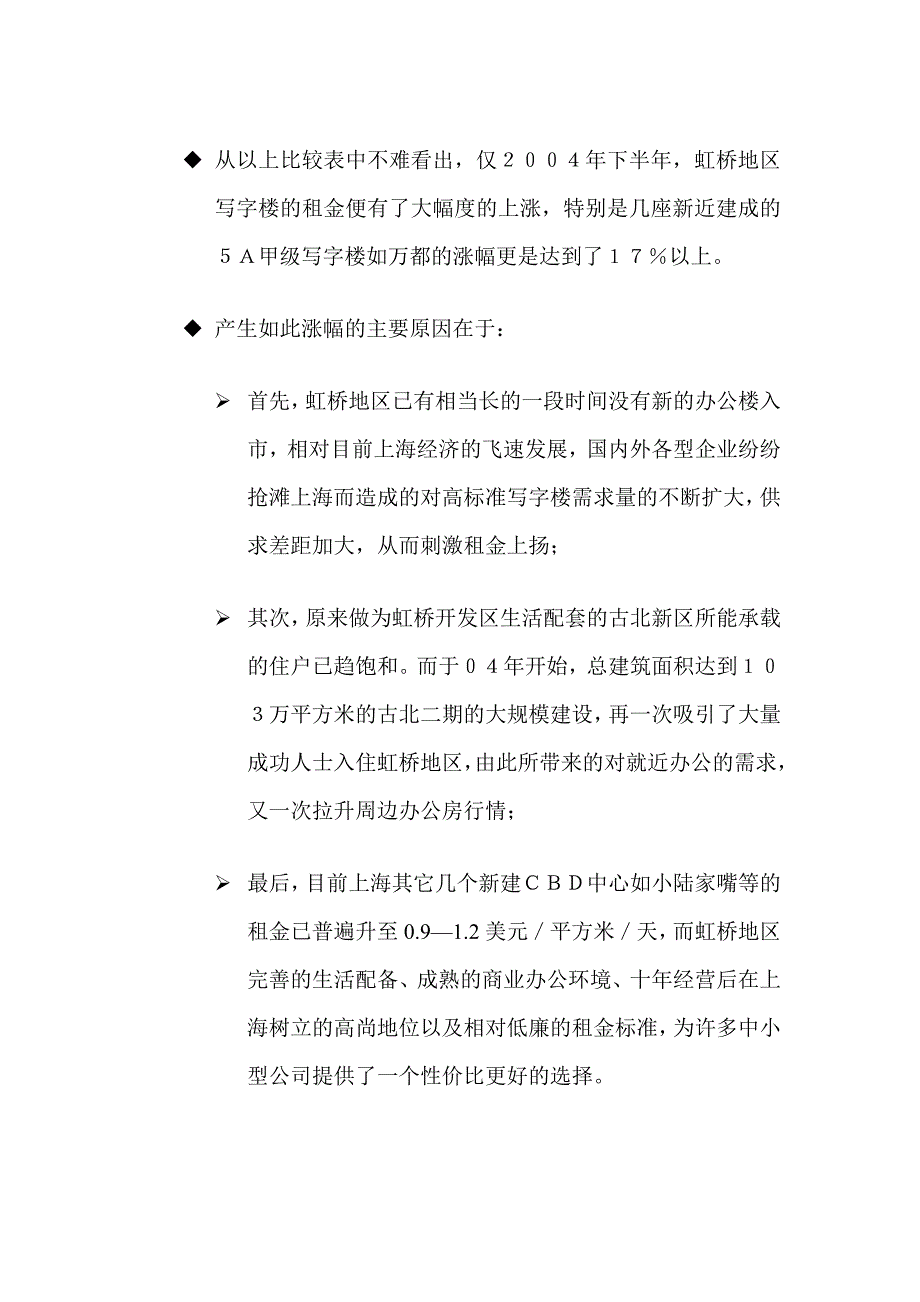 ◆ 从以上比较表中不难看出，仅２００４年下半年，虹桥地区写字楼的租金便有了大幅度的上涨，特别是几座新近建成的５Ａ甲级写字楼如万都的涨幅更是达到了１７％以上。

◆ 产生如此涨幅的主要原因在于：

➢ 首先，虹桥地区已有相当长的一段时间没有新的办公楼入市，相对目前上海经济的飞速发展，国内外各型企业纷纷抢滩上海而造成的对高标准写字楼需求量的不断扩大，供求差距加大，从而刺激租金上扬；

➢ 其次，原来做为虹桥开发区生活配套的古北新区所能承载的住户已趋饱和。而于０４年开始，总建筑面积达到１０３万平方米的古北二期的大规模建设，再一次吸引了大量成功人士入住虹桥地区，由此所带来的对就近办公的需求，又一次拉升周边办公房行情；

➢ 最后，目前上海其它几个新建ＣＢＤ中心如小陆家嘴等的租金已普遍升至 0.9—1.2 美元／平方米／天，而虹桥地区完善的生活配备、成熟的商业办公环境、十年经营后在上海树立的高尚地位以及相对低廉的租金标准，为许多中小型公司提供了一个性价比更好的选择。